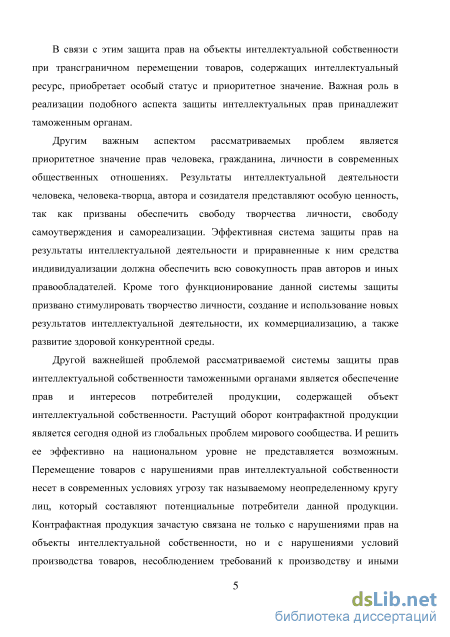 В связи с этим защита прав на объекты интеллектуальной собственности при трансграничном перемещении товаров, содержащих интеллектуальный ресурс, приобретает особый статус и приоритетное значение. Важная роль в реализации подобного аспекта защиты интеллектуальных прав принадлежит таможенным органам.

Другим важным аспектом рассматриваемых проблем является приоритетное значение прав человека, гражданина, личности в современных общественных отношениях. Результаты интеллектуальной деятельности человека, человека-творца, автора и созидателя представляют особую ценность, так как призваны обеспечить свободу творчества личности, свободу самоутверждения и самореализации. Эффективная система защиты прав на результаты интеллектуальной деятельности и приравненные к ним средства индивидуализации должна обеспечить всю совокупность прав авторов и иных правообладателей. Кроме того функционирование данной системы защиты призвано стимулировать творчество личности, создание и использование новых результатов интеллектуальной деятельности, их коммерциализацию, а также развитие здоровой конкурентной среды.

Другой важнейшей проблемой рассматриваемой системы защиты прав интеллектуальной собственности таможенными органами является обеспечение прав и интересов потребителей продукции, содержащей объект интеллектуальной собственности. Растущий оборот контрафактной продукции является сегодня одной из глобальных проблем мирового сообщества. И решить ее эффективно на национальном уровне не представляется возможным. Перемещение товаров с нарушениями прав интеллектуальной собственности несет в современных условиях угрозу так называемому неопределенному кругу лиц, который составляют потенциальные потребители данной продукции. Контрафактная продукция зачастую связана не только с нарушениями прав на объекты интеллектуальной собственности, но и с нарушениями условий производства товаров, несоблюдением требований к производству и иными

5

dsLib.net
библиотека диссертаций